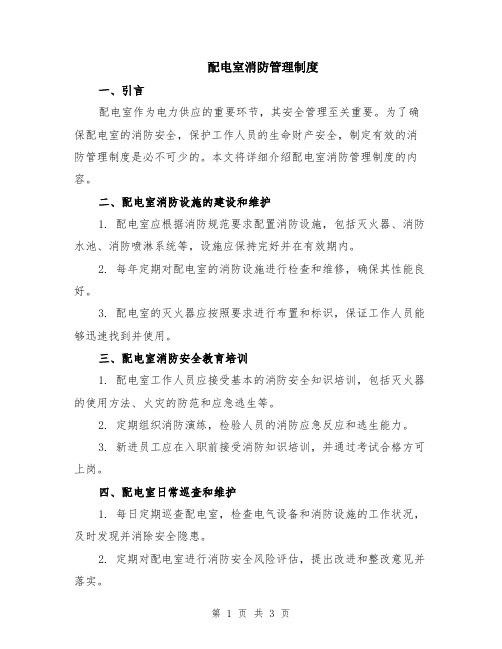 配电室消防管理制度

一、引言

配电室作为电力供应的重要环节，其安全管理至关重要。为了确保配电室的消防安全，保护工作人员的生命财产安全，制定有效的消防管理制度是必不可少的。本文将详细介绍配电室消防管理制度的内容。

二、配电室消防设施的建设和维护

1. 配电室应根据消防规范要求配置消防设施，包括灭火器、消防水池、消防喷淋系统等，设施应保持完好并在有效期内。

2. 每年定期对配电室的消防设施进行检查和维修，确保其性能良好。

3. 配电室的灭火器应按照要求进行布置和标识，保证工作人员能够迅速找到并使用。

三、配电室消防安全教育培训

1. 配电室工作人员应接受基本的消防安全知识培训，包括灭火器的使用方法、火灾的防范和应急逃生等。

2. 定期组织消防演练，检验人员的消防应急反应和逃生能力。

3. 新进员工应在入职前接受消防知识培训，并通过考试合格方可上岗。

四、配电室日常巡查和维护

1. 每日定期巡查配电室，检查电气设备和消防设施的工作状况，及时发现并消除安全隐患。

2. 定期对配电室进行消防安全风险评估，提出改进和整改意见并落实。

第 1 页 共 3 页